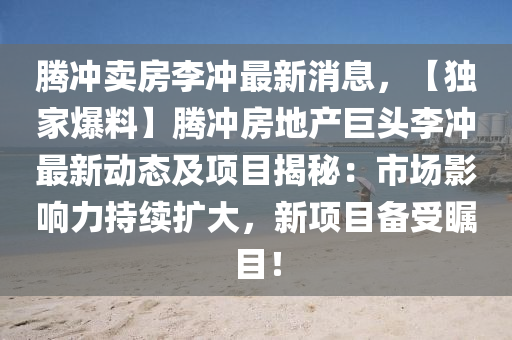 腾冲卖房李冲最新消息，【独家爆料】腾冲房地产巨头李冲最新动态及项目揭秘：市场影响力持续扩大，新项目备受瞩目！